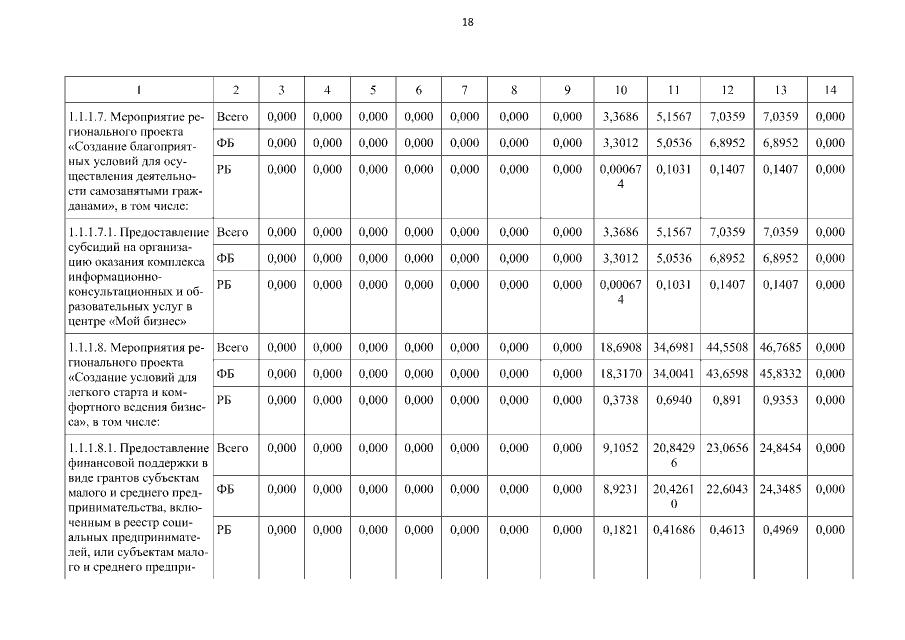 18

| 1 | 2 | 3 | 4 | 5 | 6 | 7 | 8 | 9 | 10 | 11 | 12 | 13 | 14 |
|---|---|---|---|---|---|---|---|---|---|---|---|---|---|
| 1.1.1.7. Мероприятие регионального проекта «Создание благоприятных условий для осуществления деятельности самозанятыми гражданами», в том числе: | Всего | 0,000 | 0,000 | 0,000 | 0,000 | 0,000 | 0,000 | 0,000 | 3,3686 | 5,1567 | 7,0359 | 7,0359 | 0,000 |
| | ФБ | 0,000 | 0,000 | 0,000 | 0,000 | 0,000 | 0,000 | 0,000 | 3,3012 | 5,0536 | 6,8952 | 6,8952 | 0,000 |
| | РБ | 0,000 | 0,000 | 0,000 | 0,000 | 0,000 | 0,000 | 0,000 | 0,000674 | 0,1031 | 0,1407 | 0,1407 | 0,000 |
| 1.1.1.7.1. Предоставление субсидий на организацию оказания комплекса информационно-консультационных и образовательных услуг в центре «Мой бизнес» | Всего | 0,000 | 0,000 | 0,000 | 0,000 | 0,000 | 0,000 | 0,000 | 3,3686 | 5,1567 | 7,0359 | 7,0359 | 0,000 |
| | ФБ | 0,000 | 0,000 | 0,000 | 0,000 | 0,000 | 0,000 | 0,000 | 3,3012 | 5,0536 | 6,8952 | 6,8952 | 0,000 |
| | РБ | 0,000 | 0,000 | 0,000 | 0,000 | 0,000 | 0,000 | 0,000 | 0,000674 | 0,1031 | 0,1407 | 0,1407 | 0,000 |
| 1.1.1.8. Мероприятия регионального проекта «Создание условий для легкого старта и комфортного ведения бизнеса», в том числе: | Всего | 0,000 | 0,000 | 0,000 | 0,000 | 0,000 | 0,000 | 0,000 | 18,6908 | 34,6981 | 44,5508 | 46,7685 | 0,000 |
| | ФБ | 0,000 | 0,000 | 0,000 | 0,000 | 0,000 | 0,000 | 0,000 | 18,3170 | 34,0041 | 43,6598 | 45,8332 | 0,000 |
| | РБ | 0,000 | 0,000 | 0,000 | 0,000 | 0,000 | 0,000 | 0,000 | 0,3738 | 0,6940 | 0,891 | 0,9353 | 0,000 |
| 1.1.1.8.1. Предоставление финансовой поддержки в виде грантов субъектам малого и среднего предпринимательства, включенным в реестр социальных предпринимателей, или субъектам малого и среднего предпри- | Всего | 0,000 | 0,000 | 0,000 | 0,000 | 0,000 | 0,000 | 0,000 | 9,1052 | 20,84296 | 23,0656 | 24,8454 | 0,000 |
| | ФБ | 0,000 | 0,000 | 0,000 | 0,000 | 0,000 | 0,000 | 0,000 | 8,9231 | 20,42610 | 22,6043 | 24,3485 | 0,000 |
| | РБ | 0,000 | 0,000 | 0,000 | 0,000 | 0,000 | 0,000 | 0,000 | 0,1821 | 0,41686 | 0,4613 | 0,4969 | 0,000 |